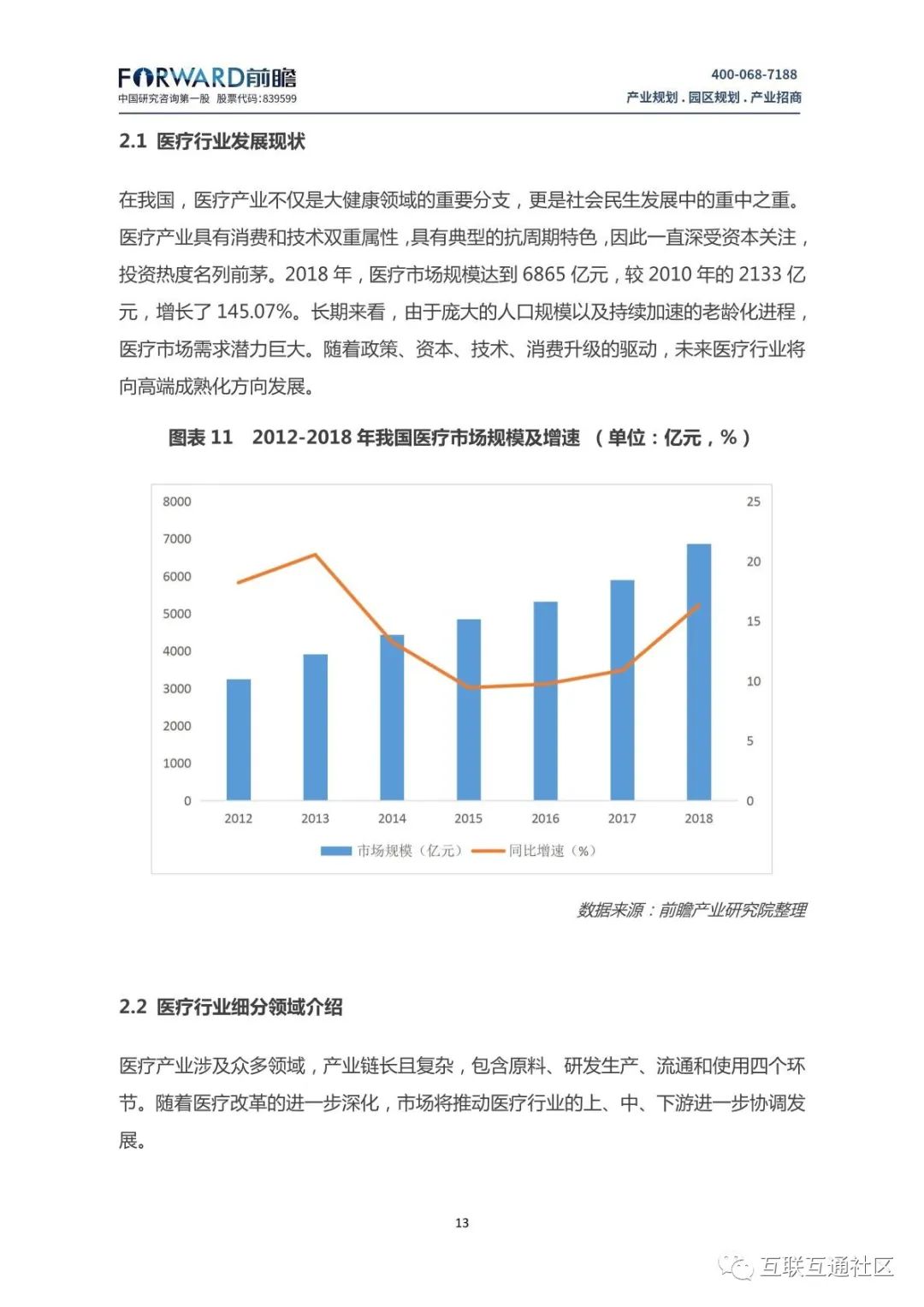 FORWARD前瞻
中国研究咨询第一股 股票代码:839599

400-068-7188
产业规划 . 园区规划 . 产业招商

2.1 医疗行业发展现状

在我国，医疗产业不仅是大健康领域的重要分支，更是社会民生发展中的重中之重。医疗产业具有消费和技术双重属性，具有典型的抗周期特色，因此一直深受资本关注，投资热度名列前茅。2018 年，医疗市场规模达到 6865 亿元，较 2010 年的 2133 亿元，增长了 145.07%。长期来看，由于庞大的人口规模以及持续加速的老龄化进程，医疗市场需求潜力巨大。随着政策、资本、技术、消费升级的驱动，未来医疗行业将向高端成熟化方向发展。

图表 11 2012-2018 年我国医疗市场规模及增速 （单位：亿元，%）

8000
7000
6000
5000
4000
3000
2000
1000
0

25
20
15
10
5
0

2012 2013 2014 2015 2016 2017 2018

市场规模（亿元） 同比增速（%）

数据来源：前瞻产业研究院整理

2.2 医疗行业细分领域介绍

医疗产业涉及众多领域，产业链长且复杂，包含原料、研发生产、流通和使用四个环节。随着医疗改革的进一步深化，市场将推动医疗行业的上、中、下游进一步协调发展。

13

互联互通社区